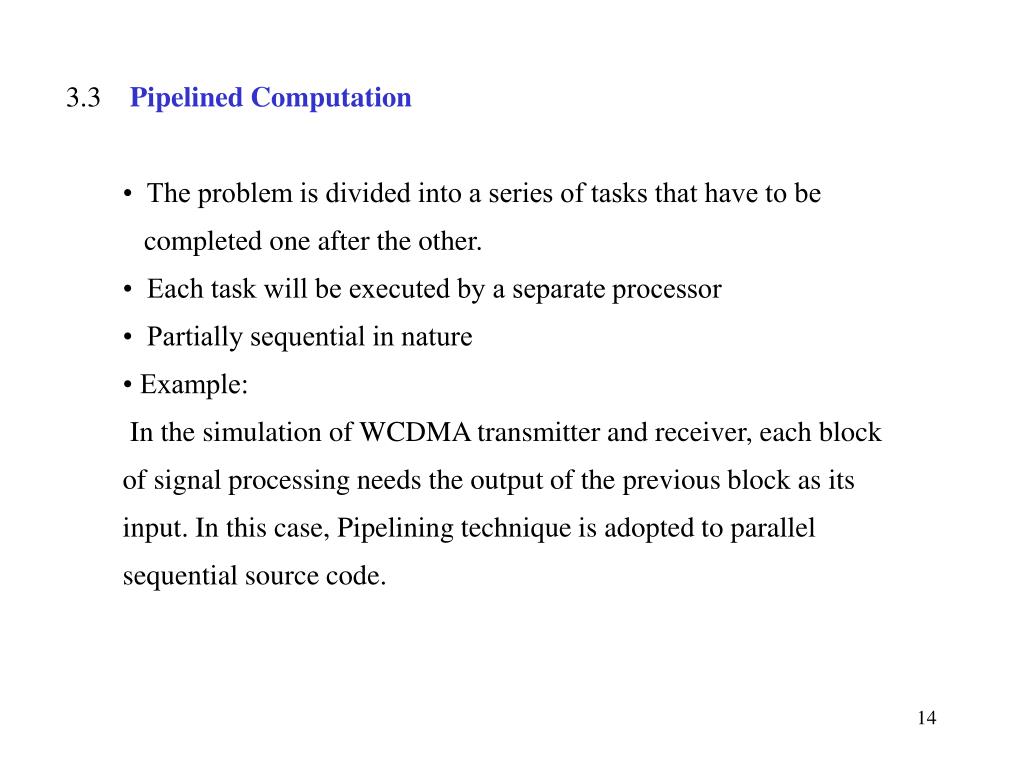 3.3 Pipelined Computation

• The problem is divided into a series of tasks that have to be completed one after the other.
• Each task will be executed by a separate processor
• Partially sequential in nature
• Example:
In the simulation of WCDMA transmitter and receiver, each block of signal processing needs the output of the previous block as its input. In this case, Pipelining technique is adopted to parallel sequential source code.

14